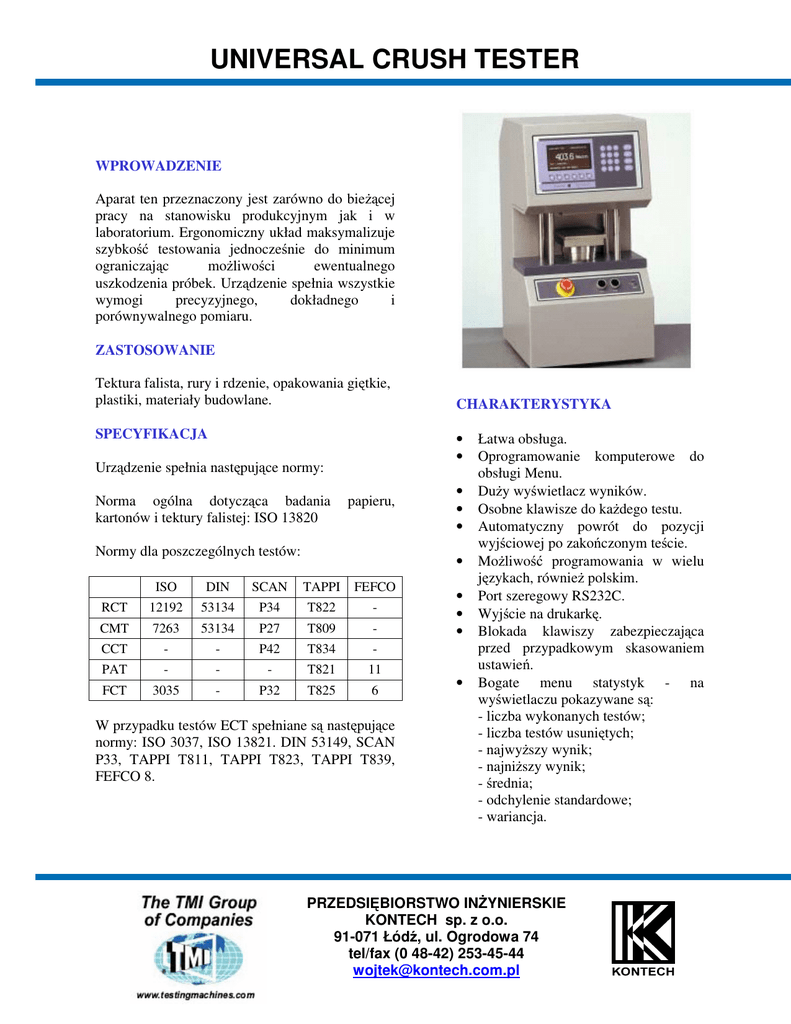 UNIVERSAL CRUSH TESTER

WPROWADZENIE

Aparat ten przeznaczony jest zarówno do bieżącej pracy na stanowisku produkcyjnym jak i w laboratorium. Ergonomiczny układ maksymalizuje szybkość testowania jednocześnie do minimum ograniczając możliwości ewentualnego uszkodzenia próbek. Urządzenie spełnia wszystkie wymogi precyzyjnego, dokładnego i porównywalnego pomiaru.

ZASTOSOWANIE

Tektura falista, rury i rdzenie, opakowania giętkie, plastiki, materiały budowlane.

SPECYFIKACJA

Urządzenie spełnia następujące normy:

Norma ogólna dotycząca badania papieru, kartonów i tektury falistej: ISO 13820

Normy dla poszczególnych testów:

| | ISO | DIN | SCAN | TAPPI | FEFCO |
|---|---|---|---|---|---|
| RCT | 12192 | 53134 | P34 | T822 | - |
| CMT | 7263 | 53134 | P27 | T809 | - |
| CCT | - | - | P42 | T834 | - |
| PAT | - | - | - | T821 | 11 |
| FCT | 3035 | - | P32 | T825 | 6 |

W przypadku testów ECT spełniane są następujące normy: ISO 3037, ISO 13821. DIN 53149, SCAN P33, TAPPI T811, TAPPI T823, TAPPI T839, FEFCO 8.

403.6

CHARAKTERYSTYKA

• Łatwa obsługa.
• Oprogramowanie komputerowe do obsługi Menu.
• Duży wyświetlacz wyników.
• Osobne klawisze do każdego testu.
• Automatyczny powrót do pozycji wyjściowej po zakończonym teście.
• Możliwość programowania w wielu językach, również polskim.
• Port szeregowy RS232C.
• Wyjście na drukarkę.
• Blokada klawiszy zabezpieczająca przed przypadkowym skasowaniem ustawień.
• Bogate menu statystyk - na wyświetlaczu pokazywane są:
- liczba wykonanych testów;
- liczba testów usuniętych;
- najwyższy wynik;
- najniższy wynik;
- średnia;
- odchylenie standardowe;
- wariancja.

The TMI Group of Companies
TMI
www.testingmachines.com

PRZEDSIĘBIORSTWO INŻYNIERSKIE
KONTECH sp. z o.o.
91-071 Łódź, ul. Ogrodowa 74
tel/fax (0 48-42) 253-45-44
wojtek@kontech.com.pl

KONTECH